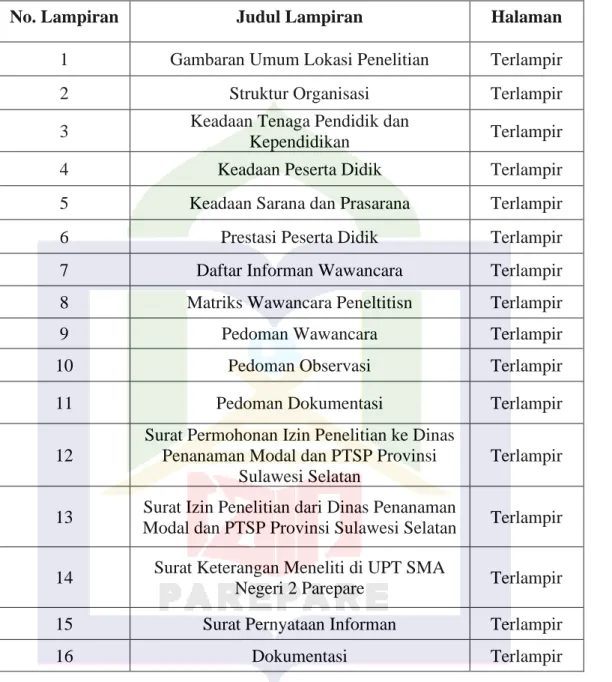 | No. Lampiran | Judul Lampiran | Halaman |
|---|---|---|
| 1 | Gambaran Umum Lokasi Penelitian | Terlampir |
| 2 | Struktur Organisasi | Terlampir |
| 3 | Keadaan Tenaga Pendidik dan Kependidikan | Terlampir |
| 4 | Keadaan Peserta Didik | Terlampir |
| 5 | Keadaan Sarana dan Prasarana | Terlampir |
| 6 | Prestasi Peserta Didik | Terlampir |
| 7 | Daftar Informan Wawancara | Terlampir |
| 8 | Matriks Wawancara Peneltitisn | Terlampir |
| 9 | Pedoman Wawancara | Terlampir |
| 10 | Pedoman Observasi | Terlampir |
| 11 | Pedoman Dokumentasi | Terlampir |
| 12 | Surat Permohonan Izin Penelitian ke Dinas Penanaman Modal dan PTSP Provinsi Sulawesi Selatan | Terlampir |
| 13 | Surat Izin Penelitian dari Dinas Penanaman Modal dan PTSP Provinsi Sulawesi Selatan | Terlampir |
| 14 | Surat Keterangan Meneliti di UPT SMA Negeri 2 Parepare | Terlampir |
| 15 | Surat Pernyataan Informan | Terlampir |
| 16 | Dokumentasi | Terlampir |

PAREPARE